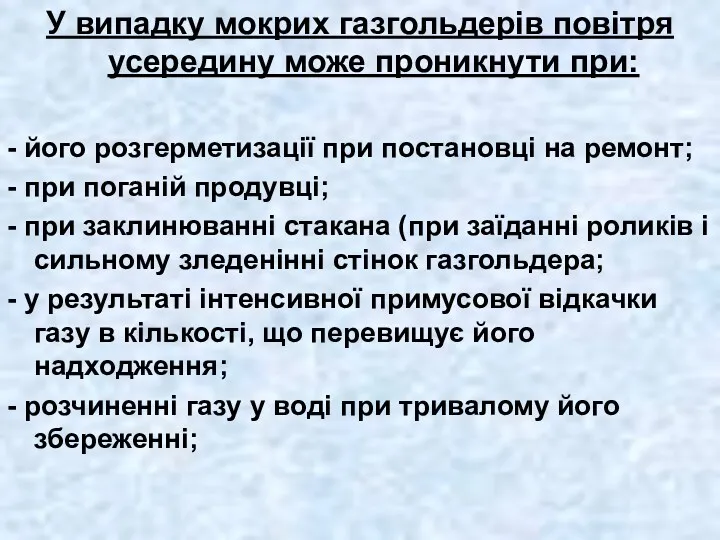 У випадку мокрих газгольдерів повітря усередину може проникнути при:

- його розгерметизації при постановці на ремонт;

- при поганій продувці;

- при заклинюванні стакана (при заїданні роликів і сильному зледенінні стінок газгольдера;

- у результаті інтенсивної примусової відкачки газу в кількості, що перевищує його надходження;

- розчиненні газу у воді при тривалому його збереженні;